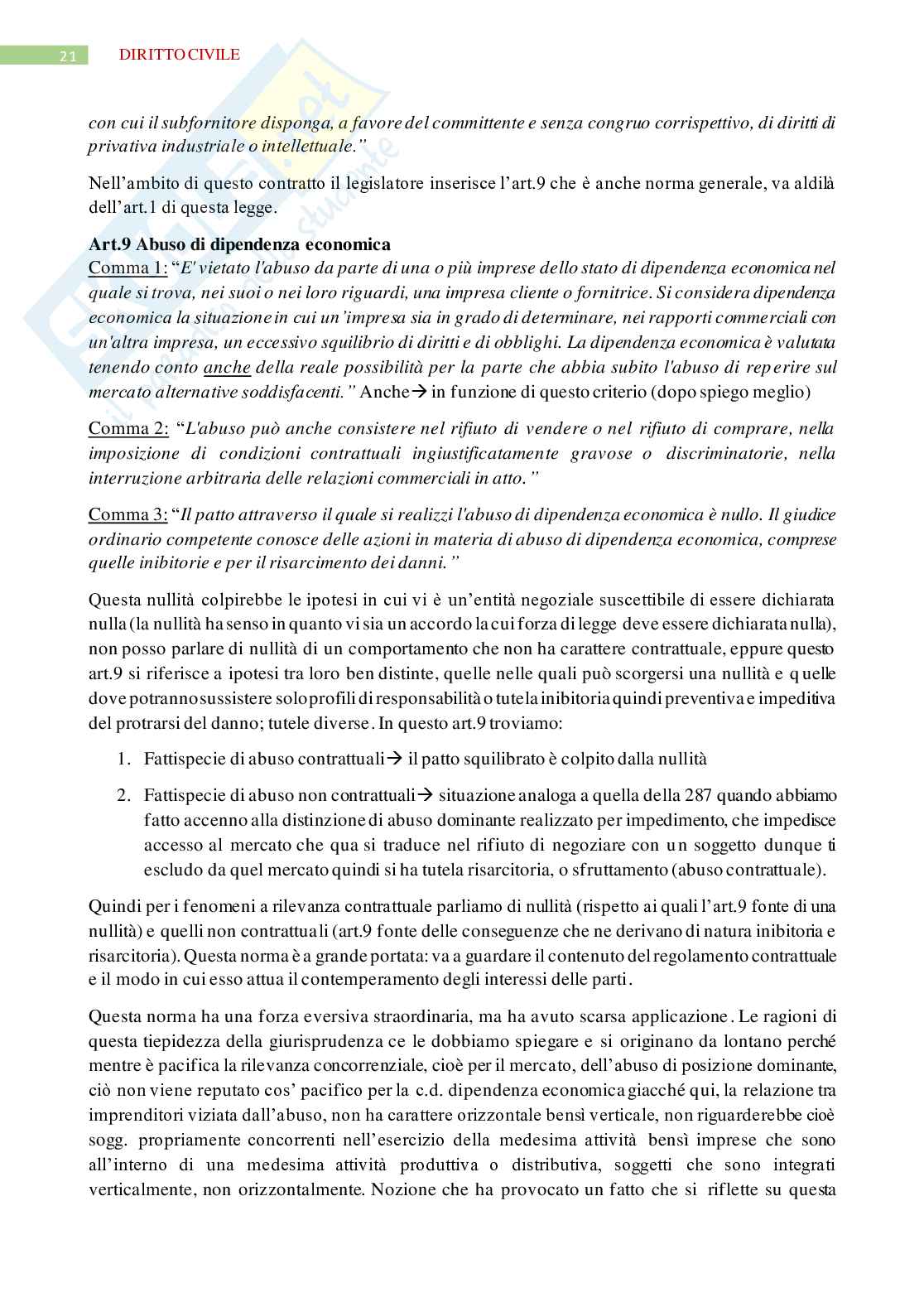 21 DIRITTO CIVILE

con cui il subfornitore disponga, a favore del committente e senza congruo corrispettivo, di diritti di privativa industriale o intellettuale."

Nell'ambito di questo contratto il legislatore inserisce l'art.9 che è anche norma generale, va aldilà dell'art.1 di questa legge.

Art.9 Abuso di dipendenza economica
Comma 1: "E' vietato l'abuso da parte di una o più imprese dello stato di dipendenza economica nel quale si trova, nei suoi o nei loro riguardi, una impresa cliente o fornitrice. Si considera dipendenza economica la situazione in cui un'impresa sia in grado di determinare, nei rapporti commerciali con un'altra impresa, un eccessivo squilibrio di diritti e di obblighi. La dipendenza economica è valutata tenendo conto anche della reale possibilità per la parte che abbia subito l'abuso di reperire sul mercato alternative soddisfacenti." Anche→ in funzione di questo criterio (dopo spiego meglio)

Comma 2: "L'abuso può anche consistere nel rifiuto di vendere o nel rifiuto di comprare, nella imposizione di condizioni contrattuali ingiustificatamente gravose o discriminatorie, nella interruzione arbitraria delle relazioni commerciali in atto."

Comma 3: "Il patto attraverso il quale si realizzi l'abuso di dipendenza economica è nullo. Il giudice ordinario competente conosce delle azioni in materia di abuso di dipendenza economica, comprese quelle inibitorie e per il risarcimento dei danni."

Questa nullità colpirebbe le ipotesi in cui vi è un'entità negoziale suscettibile di essere dichiarata nulla (la nullità ha senso in quanto vi sia un accordo la cui forza di legge deve essere dichiarata nulla), non posso parlare di nullità di un comportamento che non ha carattere contrattuale, eppure questo art.9 si riferisce a ipotesi tra loro ben distinte, quelle nelle quali può scorgersi una nullità e quelle dove potranno sussistere solo profili di responsabilità o tutela inibitoria quindi preventiva e impeditiva del protrarsi del danno; tutele diverse. In questo art.9 troviamo:

1. Fattispecie di abuso contrattuali→ il patto squilibrato è colpito dalla nullità

2. Fattispecie di abuso non contrattuali→ situazione analoga a quella della 287 quando abbiamo fatto accenno alla distinzione di abuso dominante realizzato per impedimento, che impedisce accesso al mercato che qua si traduce nel rifiuto di negoziare con un soggetto dunque ti escludo da quel mercato quindi si ha tutela risarcitoria, o sfruttamento (abuso contrattuale).

Quindi per i fenomeni a rilevanza contrattuale parliamo di nullità (rispetto ai quali l'art.9 fonte di una nullità) e quelli non contrattuali (art.9 fonte delle conseguenze che ne derivano di natura inibitoria e risarcitoria). Questa norma è a grande portata: va a guardare il contenuto del regolamento contrattuale e il modo in cui esso attua il contemperamento degli interessi delle parti.

Questa norma ha una forza eversiva straordinaria, ma ha avuto scarsa applicazione. Le ragioni di questa tiepidezza della giurisprudenza ce le dobbiamo spiegare e si originano da lontano perché mentre è pacifica la rilevanza concorrenziale, cioè per il mercato, dell'abuso di posizione dominante, ciò non viene reputato cos' pacifico per la c.d. dipendenza economica giacché qui, la relazione tra imprenditori viziata dall'abuso, non ha carattere orizzontale bensì verticale, non riguarderebbe cioè sogg. propriamente concorrenti nell'esercizio della medesima attività bensì imprese che sono all'interno di una medesima attività produttiva o distributiva, soggetti che sono integrati verticalmente, non orizzontalmente. Nozione che ha provocato un fatto che si riflette su questa